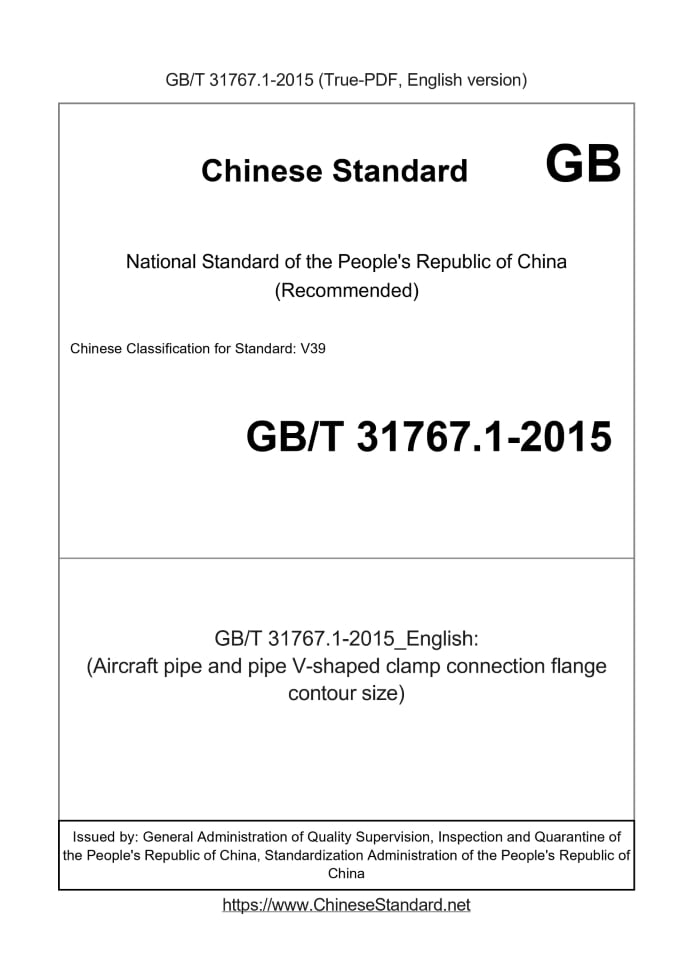 GB/T 31767.1-2015 (True-PDF, English version)

Chinese Standard GB

National Standard of the People's Republic of China (Recommended)

Chinese Classification for Standard: V39

GB/T 31767.1-2015

GB/T 31767.1-2015_English: (Aircraft pipe and pipe V-shaped clamp connection flange contour size)

Issued by: General Administration of Quality Supervision, Inspection and Quarantine of the People's Republic of China, Standardization Administration of the People's Republic of China

https://www.ChineseStandard.net